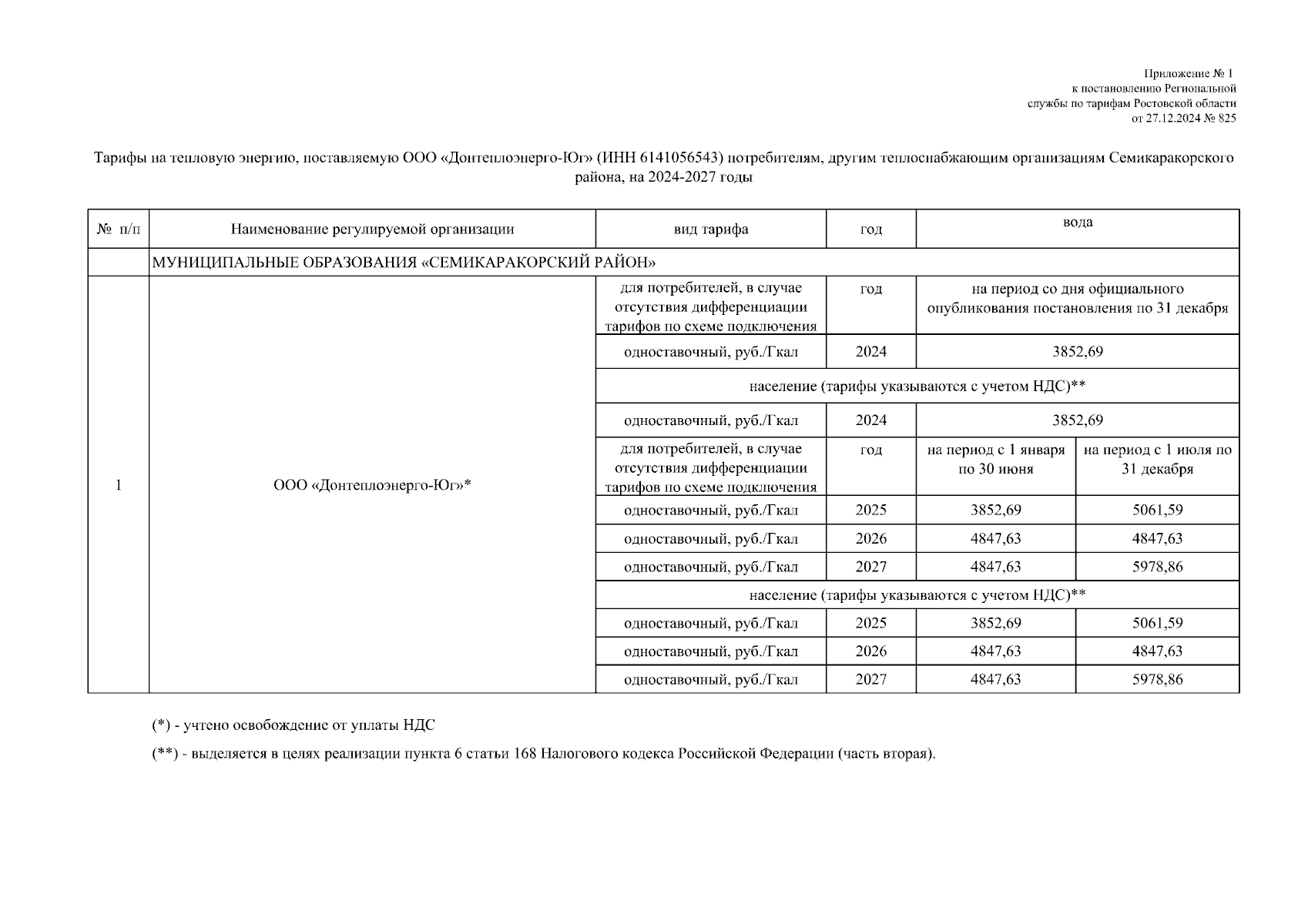 Приложение № 1
к постановлению Региональной
службы по тарифам Ростовской области
от 27.12.2024 № 825

Тарифы на тепловую энергию, поставляемую ООО «Донтеплоэнерго-Юг» (ИНН 6141056543) потребителям, другим теплоснабжающим организациям Семикаракорского района, на 2024-2027 годы

| № п/п | Наименование регулируемой организации | вид тарифа | год | вода | |
|---|---|---|---|---|---|
| | МУНИЦИПАЛЬНЫЕ ОБРАЗОВАНИЯ «СЕМИКАРАКОРСКИЙ РАЙОН» | | | | |
| 1 | ООО «Донтеплоэнерго-Юг»* | для потребителей, в случае отсутствия дифференциации тарифов по схеме подключения | год | на период со дня официального опубликования постановления по 31 декабря | |
| | | одноставочный, руб./Гкал | 2024 | 3852,69 | |
| | | население (тарифы указываются с учетом НДС)** | | | |
| | | одноставочный, руб./Гкал | 2024 | 3852,69 | |
| | | для потребителей, в случае отсутствия дифференциации тарифов по схеме подключения | год | на период с 1 января по 30 июня | на период с 1 июля по 31 декабря |
| | | одноставочный, руб./Гкал | 2025 | 3852,69 | 5061,59 |
| | | одноставочный, руб./Гкал | 2026 | 4847,63 | 4847,63 |
| | | одноставочный, руб./Гкал | 2027 | 4847,63 | 5978,86 |
| | | население (тарифы указываются с учетом НДС)** | | | |
| | | одноставочный, руб./Гкал | 2025 | 3852,69 | 5061,59 |
| | | одноставочный, руб./Гкал | 2026 | 4847,63 | 4847,63 |
| | | одноставочный, руб./Гкал | 2027 | 4847,63 | 5978,86 |

(*) - учтено освобождение от уплаты НДС

(**) - выделяется в целях реализации пункта 6 статьи 168 Налогового кодекса Российской Федерации (часть вторая).